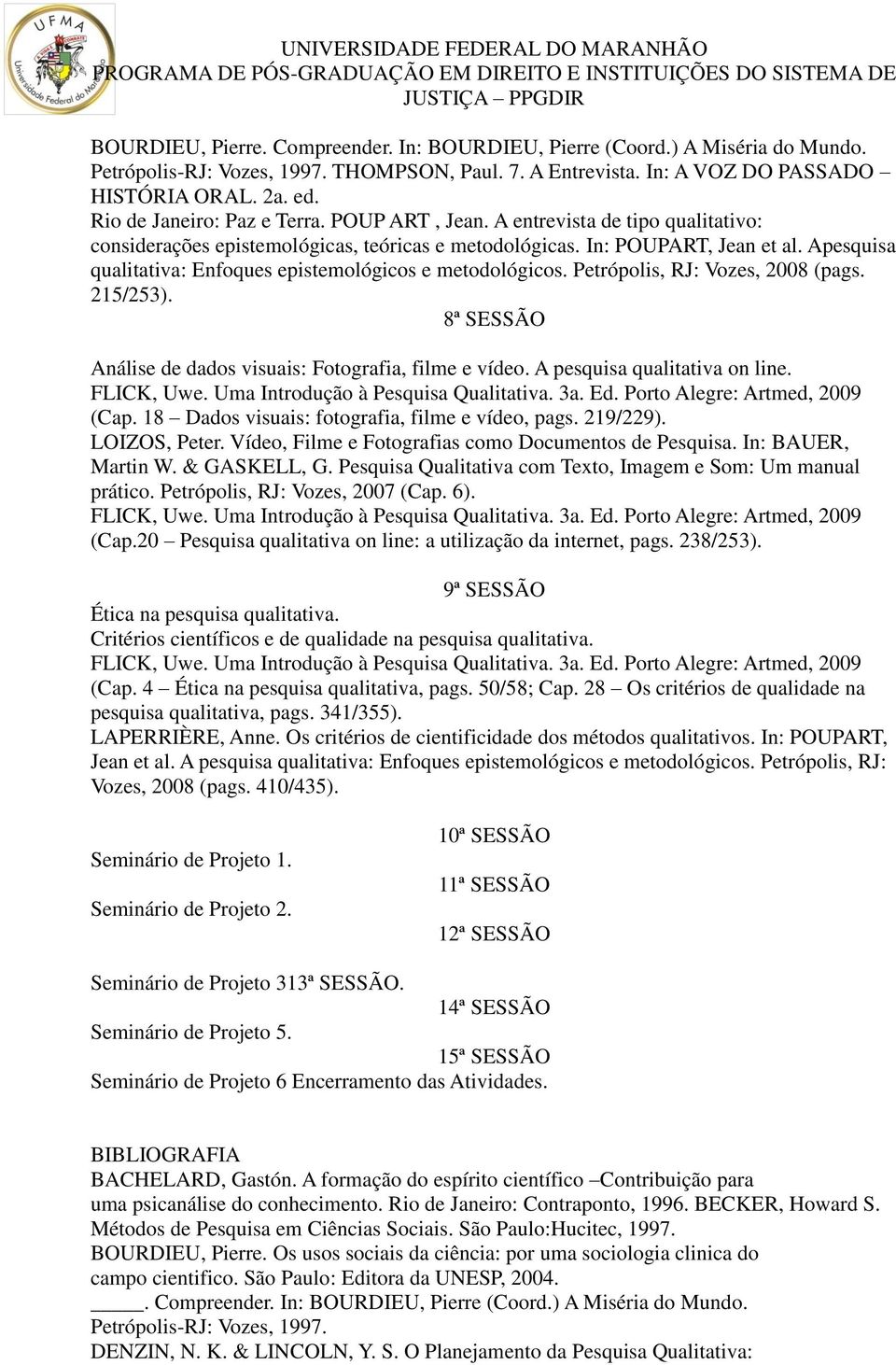 UFMA
Universidade Federal do Maranhão

UNIVERSIDADE FEDERAL DO MARANHÃO
PROGRAMA DE PÓS-GRADUAÇÃO EM DIREITO E INSTITUIÇÕES DO SISTEMA DE JUSTIÇA – PPGDIR

BOURDIEU, Pierre. Compreender. In: BOURDIEU, Pierre (Coord.) A Miséria do Mundo. Petrópolis-RJ: Vozes, 1997. THOMPSON, Paul. 7. A Entrevista. In: A VOZ DO PASSADO – HISTÓRIA ORAL. 2a. ed.
Rio de Janeiro: Paz e Terra. POUP ART , Jean. A entrevista de tipo qualitativo: considerações epistemológicas, teóricas e metodológicas. In: POUPART, Jean et al. Apesquisa qualitativa: Enfoques epistemológicos e metodológicos. Petrópolis, RJ: Vozes, 2008 (pags. 215/253).

8ª SESSÃO

Análise de dados visuais: Fotografia, filme e vídeo. A pesquisa qualitativa on line.
FLICK, Uwe. Uma Introdução à Pesquisa Qualitativa. 3a. Ed. Porto Alegre: Artmed, 2009 (Cap. 18 – Dados visuais: fotografia, filme e vídeo, pags. 219/229).
LOIZOS, Peter. Vídeo, Filme e Fotografias como Documentos de Pesquisa. In: BAUER, Martin W. & GASKELL, G. Pesquisa Qualitativa com Texto, Imagem e Som: Um manual prático. Petrópolis, RJ: Vozes, 2007 (Cap. 6).
FLICK, Uwe. Uma Introdução à Pesquisa Qualitativa. 3a. Ed. Porto Alegre: Artmed, 2009 (Cap.20 – Pesquisa qualitativa on line: a utilização da internet, pags. 238/253).

9ª SESSÃO

Ética na pesquisa qualitativa.
Critérios científicos e de qualidade na pesquisa qualitativa.
FLICK, Uwe. Uma Introdução à Pesquisa Qualitativa. 3a. Ed. Porto Alegre: Artmed, 2009 (Cap. 4 – Ética na pesquisa qualitativa, pags. 50/58; Cap. 28 – Os critérios de qualidade na pesquisa qualitativa, pags. 341/355).
LAPERRIÈRE, Anne. Os critérios de cientificidade dos métodos qualitativos. In: POUPART, Jean et al. A pesquisa qualitativa: Enfoques epistemológicos e metodológicos. Petrópolis, RJ: Vozes, 2008 (pags. 410/435).

10ª SESSÃO

Seminário de Projeto 1.

11ª SESSÃO

Seminário de Projeto 2.

12ª SESSÃO

Seminário de Projeto 313ª SESSÃO.

14ª SESSÃO

Seminário de Projeto 5.

15ª SESSÃO

Seminário de Projeto 6 Encerramento das Atividades.

BIBLIOGRAFIA
BACHELARD, Gastón. A formação do espírito científico –Contribuição para uma psicanálise do conhecimento. Rio de Janeiro: Contraponto, 1996. BECKER, Howard S. Métodos de Pesquisa em Ciências Sociais. São Paulo:Hucitec, 1997.
BOURDIEU, Pierre. Os usos sociais da ciência: por uma sociologia clinica do campo cientifico. São Paulo: Editora da UNESP, 2004.
_____. Compreender. In: BOURDIEU, Pierre (Coord.) A Miséria do Mundo. Petrópolis-RJ: Vozes, 1997.
DENZIN, N. K. & LINCOLN, Y. S. O Planejamento da Pesquisa Qualitativa: